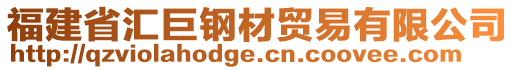 福建省汇巨钢材贸易有限公司
http://qzviolahodge.cn.coovee.com